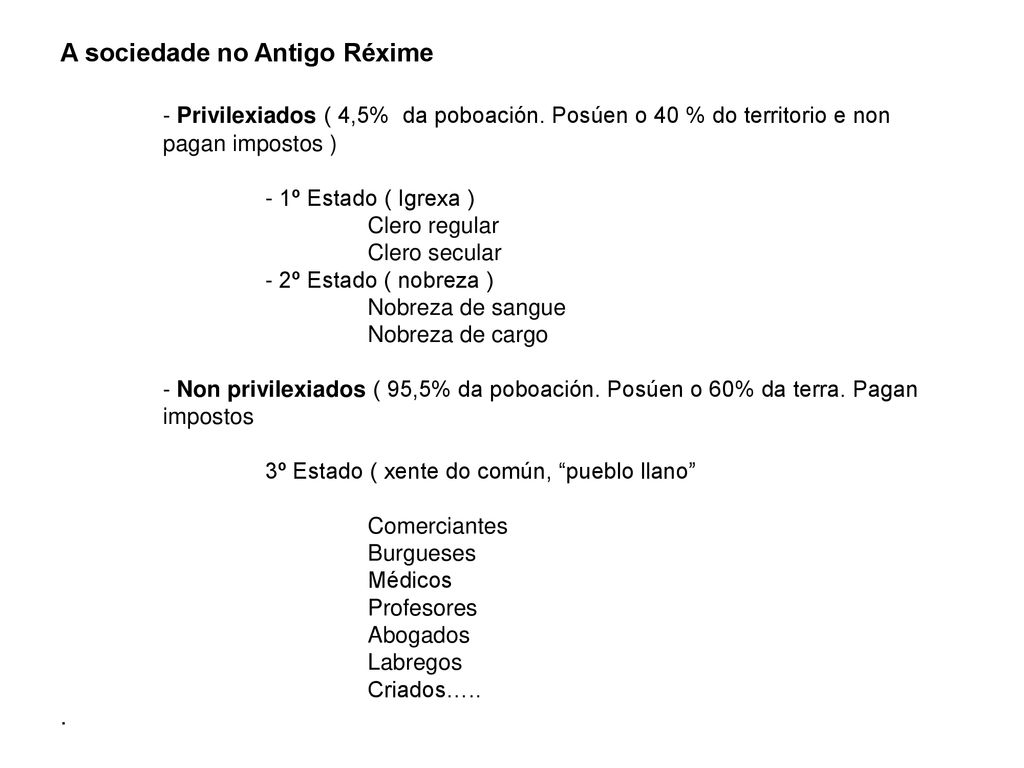 A sociedade no Antigo Réxime

- Privilexiados ( 4,5%  da poboación. Posúen o 40 % do territorio e non pagan impostos )

- 1º Estado ( Igrexa )
Clero regular
Clero secular
- 2º Estado ( nobreza )
Nobreza de sangue
Nobreza de cargo

- Non privilexiados ( 95,5% da poboación. Posúen o 60% da terra. Pagan impostos

3º Estado ( xente do común, “pueblo llano”

Comerciantes
Burgueses
Médicos
Profesores
Abogados
Labregos
Criados…..

.